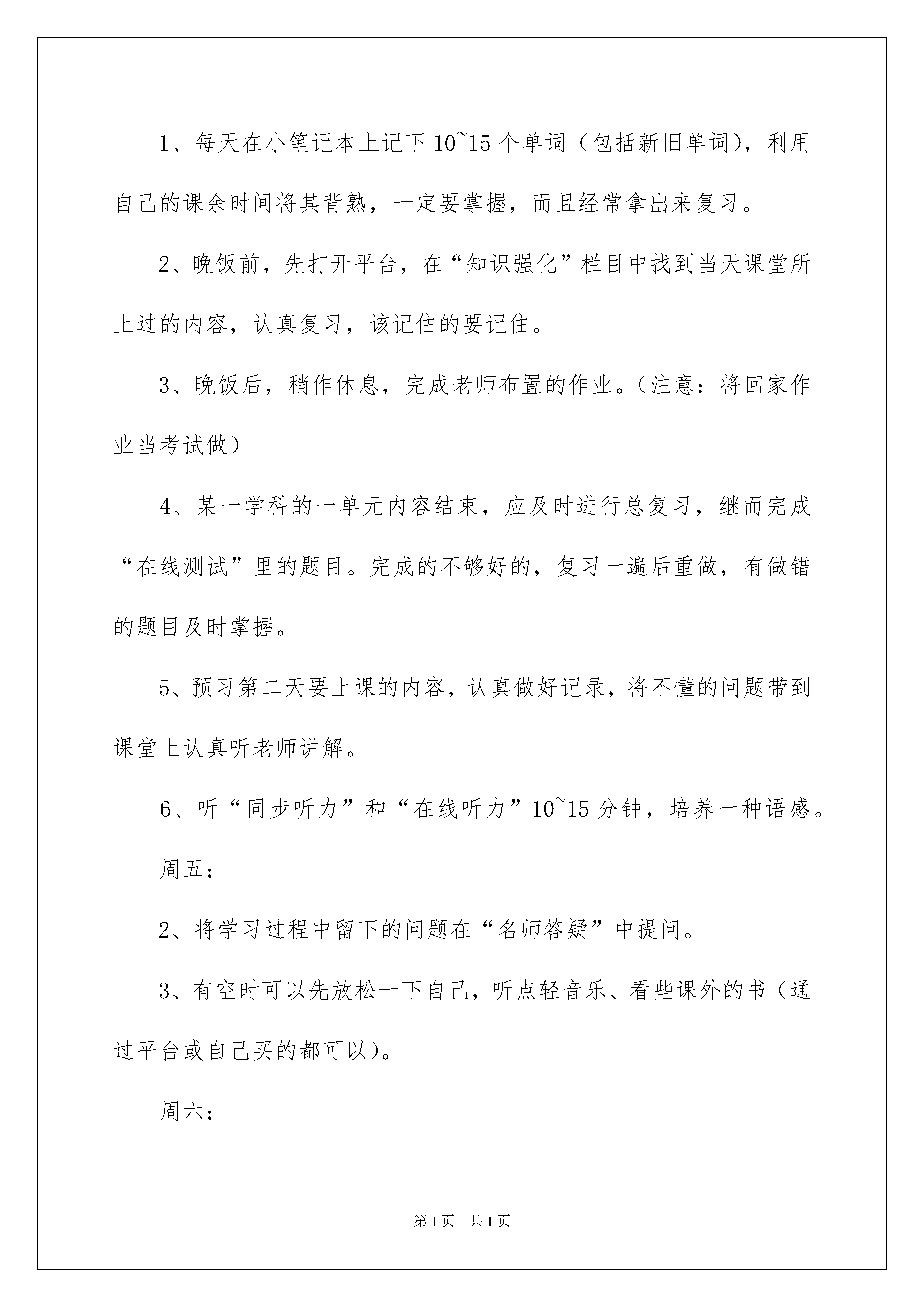 1、每天在小笔记本上记下10~15个单词（包括新旧单词），利用自己的课余时间将其背熟，一定要掌握，而且经常拿出来复习。

2、晚饭前，先打开平台，在“知识强化”栏目中找到当天课堂所上过的内容，认真复习，该记住的要记住。

3、晚饭后，稍作休息，完成老师布置的作业。（注意：将回家作业当考试做）

4、某一学科的一单元内容结束，应及时进行总复习，继而完成“在线测试”里的题目。完成的不够好的，复习一遍后重做，有做错的题目及时掌握。

5、预习第二天要上课的内容，认真做好记录，将不懂的问题带到课堂上认真听老师讲解。

6、听“同步听力”和“在线听力”10~15分钟，培养一种语感。

周五：

2、将学习过程中留下的问题在“名师答疑”中提问。

3、有空时可以先放松一下自己，听点轻音乐、看些课外的书（通过平台或自己买的都可以）。

周六：

第1页 共1页